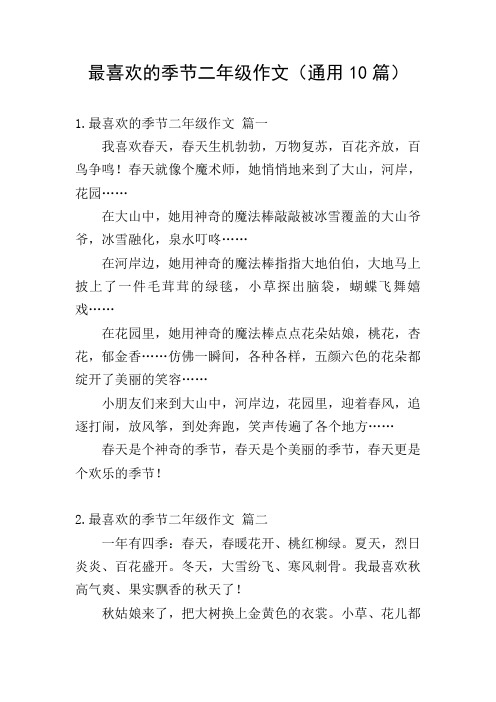 最喜欢的季节二年级作文（通用 10 篇）

1.最喜欢的季节二年级作文 篇一

我喜欢春天，春天生机勃勃，万物复苏，百花齐放，百鸟争鸣！春天就像个魔术师，她悄悄地来到了大山，河岸，花园……

在大山中，她用神奇的魔法棒敲敲被冰雪覆盖的大山爷爷，冰雪融化，泉水叮咚……

在河岸边，她用神奇的魔法棒指指大地伯伯，大地马上披上了一件毛茸茸的绿毯，小草探出脑袋，蝴蝶飞舞嬉戏……

在花园里，她用神奇的魔法棒点点花朵姑娘，桃花，杏花，郁金香……仿佛一瞬间，各种各样，五颜六色的花朵都绽开了美丽的笑容……

小朋友们来到大山中，河岸边，花园里，迎着春风，追逐打闹，放风筝，到处奔跑，笑声传遍了各个地方……

春天是个神奇的季节，春天是个美丽的季节，春天更是个欢乐的季节！

2.最喜欢的季节二年级作文 篇二

一年有四季：春天，春暖花开、桃红柳绿。夏天，烈日炎炎、百花盛开。冬天，大雪纷飞、寒风刺骨。我最喜欢秋高气爽、果实飘香的秋天了！

秋姑娘来了，把大树换上金黄色的衣裳。小草、花儿都